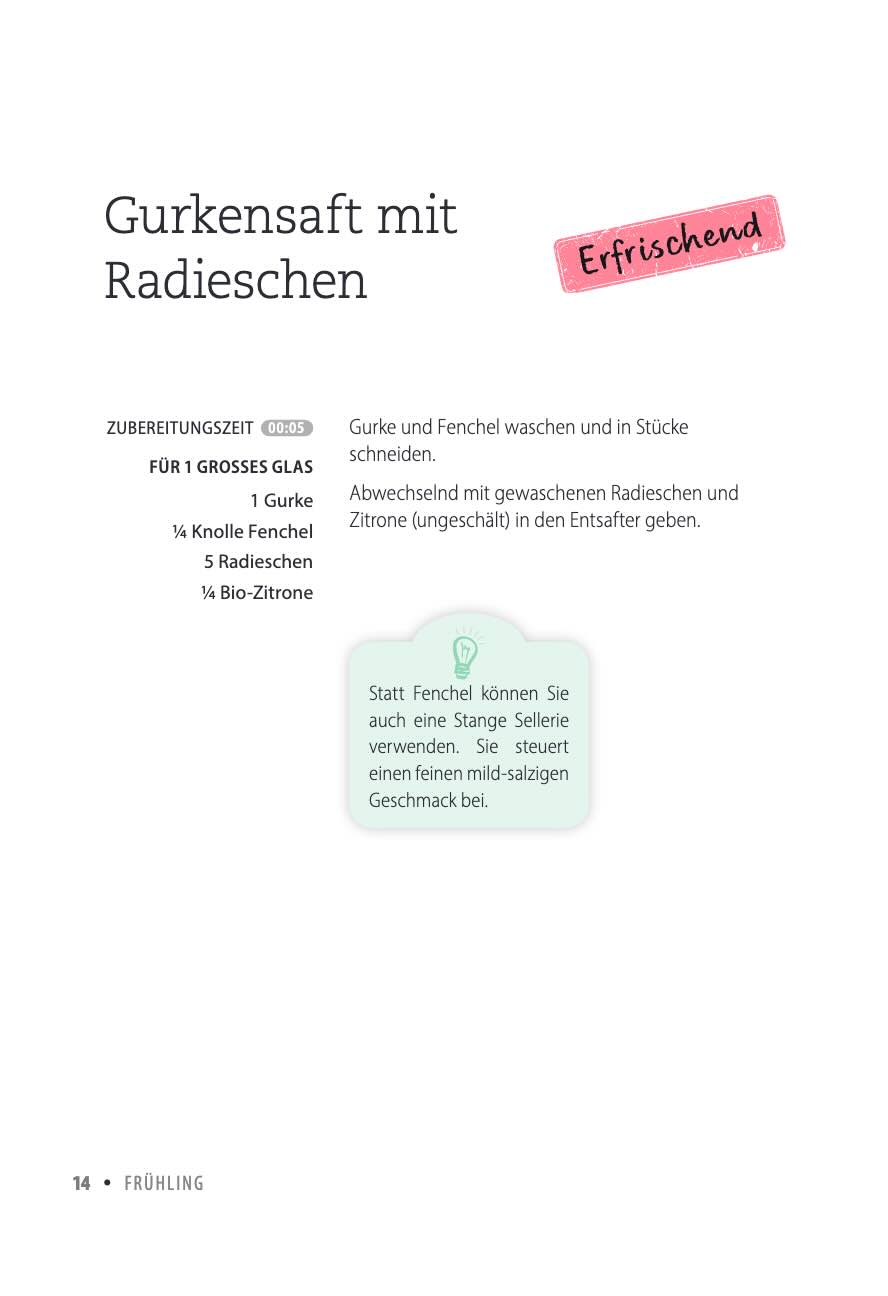 Gurkensaft mit Radieschen

Erfrischend

ZUBEREITUNGSZEIT 00:05

FÜR 1 GROSSES GLAS

1 Gurke
¼ Knolle Fenchel
5 Radieschen
¼ Bio-Zitrone

Gurke und Fenchel waschen und in Stücke schneiden.

Abwechselnd mit gewaschenen Radieschen und Zitrone (ungeschält) in den Entsafter geben.

Statt Fenchel können Sie auch eine Stange Sellerie verwenden. Sie steuert einen feinen mild-salzigen Geschmack bei.

14 • FRÜHLING